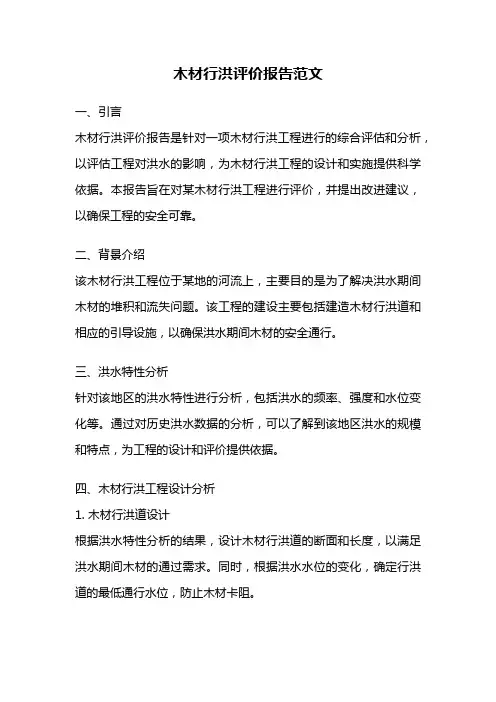 木材行洪评价报告范文

一、引言

木材行洪评价报告是针对一项木材行洪工程进行的综合评估和分析，以评估工程对洪水的影响，为木材行洪工程的设计和实施提供科学依据。本报告旨在对某木材行洪工程进行评价，并提出改进建议，以确保工程的安全可靠。

二、背景介绍

该木材行洪工程位于某地的河流上，主要目的是为了解决洪水期间木材的堆积和流失问题。该工程的建设主要包括建造木材行洪道和相应的引导设施，以确保洪水期间木材的安全通行。

三、洪水特性分析

针对该地区的洪水特性进行分析，包括洪水的频率、强度和水位变化等。通过对历史洪水数据的分析，可以了解到该地区洪水的规模和特点，为工程的设计和评价提供依据。

四、木材行洪工程设计分析

1. 木材行洪道设计

根据洪水特性分析的结果，设计木材行洪道的断面和长度，以满足洪水期间木材的通过需求。同时，根据洪水水位的变化，确定行洪道的最低通行水位，防止木材卡阻。